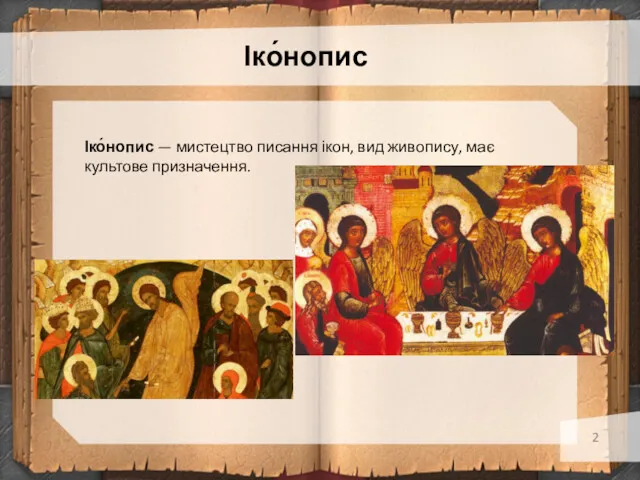 Іко́нопис

Іко́нопис — мистецтво писання ікон, вид живопису, має культове призначення.

2